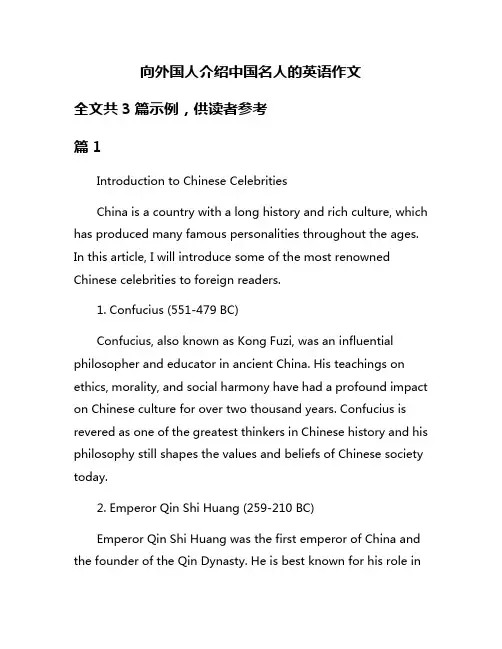 向外国人介绍中国名人的英语作文

全文共 3 篇示例，供读者参考

篇 1

Introduction to Chinese Celebrities

China is a country with a long history and rich culture, which has produced many famous personalities throughout the ages. In this article, I will introduce some of the most renowned Chinese celebrities to foreign readers.

1. Confucius (551-479 BC)

Confucius, also known as Kong Fuzi, was an influential philosopher and educator in ancient China. His teachings on ethics, morality, and social harmony have had a profound impact on Chinese culture for over two thousand years. Confucius is revered as one of the greatest thinkers in Chinese history and his philosophy still shapes the values and beliefs of Chinese society today.

2. Emperor Qin Shi Huang (259-210 BC)

Emperor Qin Shi Huang was the first emperor of China and the founder of the Qin Dynasty. He is best known for his role in